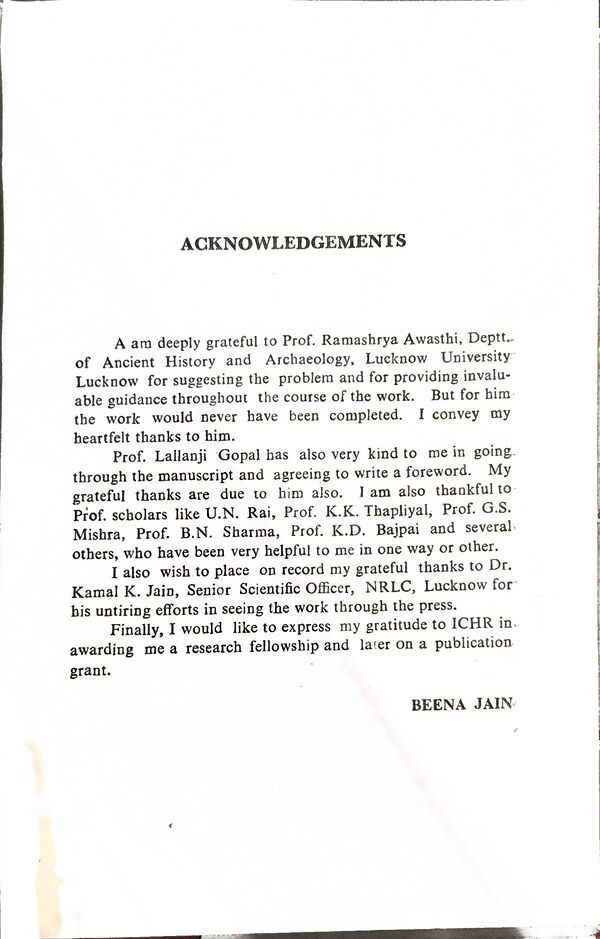 ACKNOWLEDGEMENTS

A am deeply grateful to Prof. Ramashrya Awasthi, Deptt. of Ancient History and Archaeology, Lucknow University Lucknow for suggesting the problem and for providing invaluable guidance throughout the course of the work. But for him the work would never have been completed. I convey my heartfelt thanks to him.

Prof. Lallanji Gopal has also very kind to me in going through the manuscript and agreeing to write a foreword. My grateful thanks are due to him also. I am also thankful to Prof. scholars like U.N. Rai, Prof. K.K. Thapliyal, Prof. G.S. Mishra, Prof. B.N. Sharma, Prof. K.D. Bajpai and several others, who have been very helpful to me in one way or other.

I also wish to place on record my grateful thanks to Dr. Kamal K. Jain, Senior Scientific Officer, NRLC, Lucknow for his untiring efforts in seeing the work through the press.

Finally, I would like to express my gratitude to ICHR in awarding me a research fellowship and later on a publication grant.

BEENA JAIN